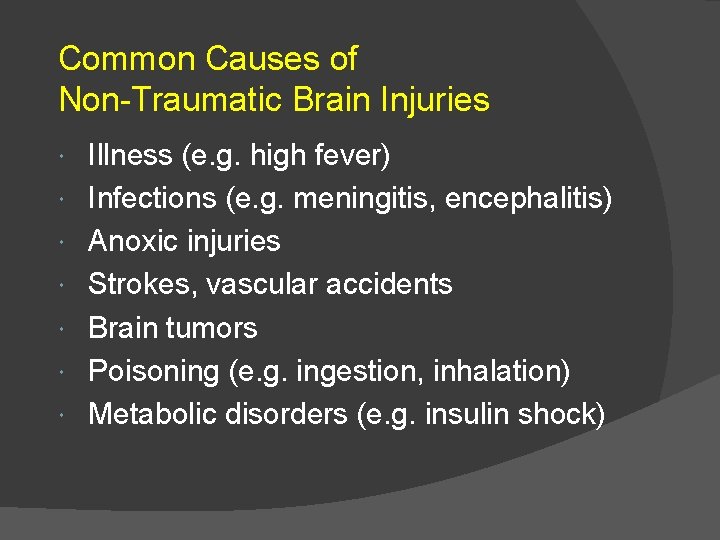 Common Causes of
Non-Traumatic Brain Injuries

- Illness (e.g. high fever)
- Infections (e.g. meningitis, encephalitis)
- Anoxic injuries
- Strokes, vascular accidents
- Brain tumors
- Poisoning (e.g. ingestion, inhalation)
- Metabolic disorders (e.g. insulin shock)